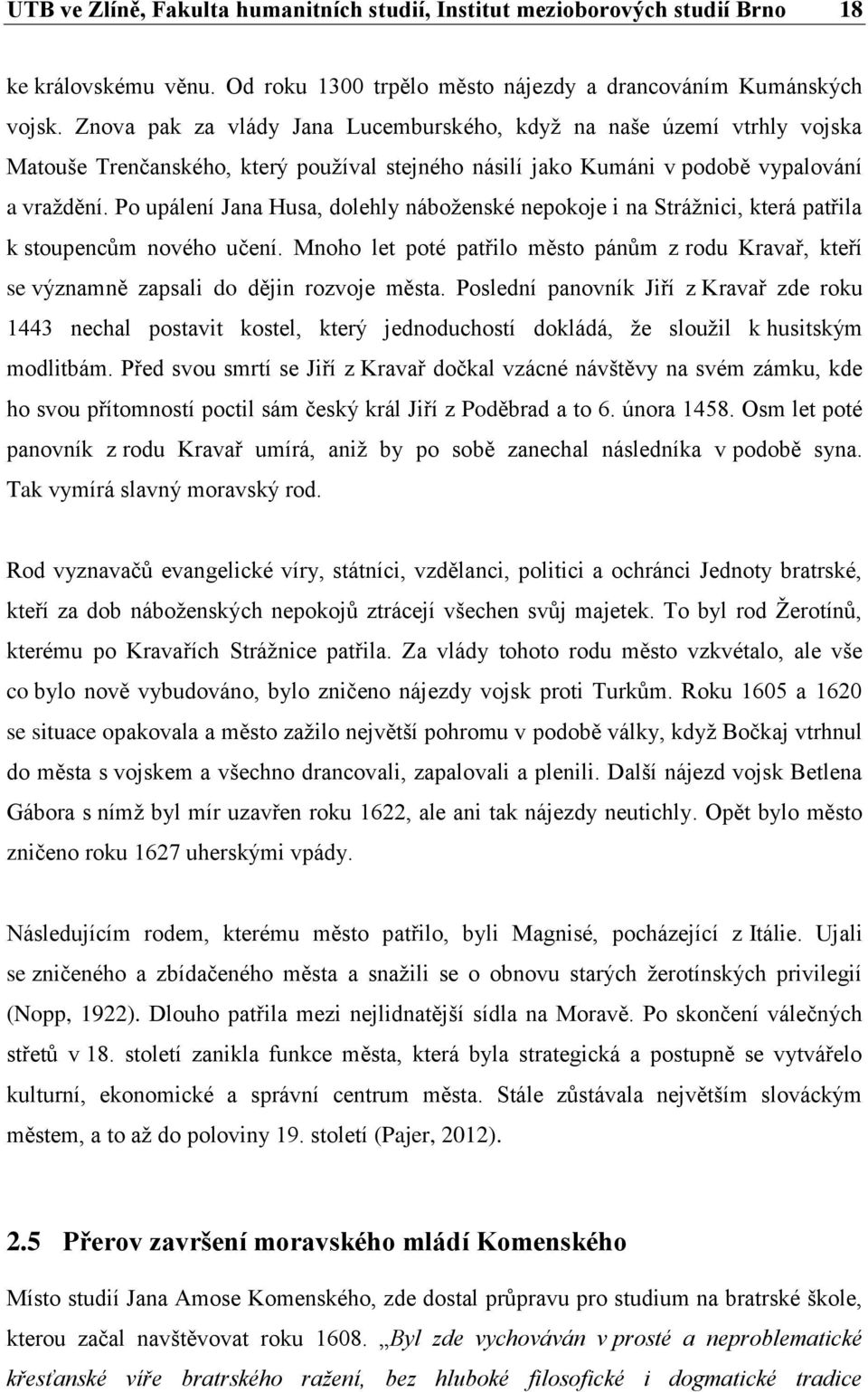 UTB ve Zlíně, Fakulta humanitních studií, Institut mezioborových studií Brno 18

ke královskému věnu. Od roku 1300 trpělo město nájezdy a drancováním Kumánských vojsk. Znova pak za vlády Jana Lucemburského, když na naše území vtrhly vojska Matouše Trenčanského, který používal stejného násilí jako Kumáni v podobě vypalování a vraždění. Po upálení Jana Husa, dolehly náboženské nepokoje i na Strážnici, která patřila k stoupencům nového učení. Mnoho let poté patřilo město pánům z rodu Kravař, kteří se významně zapsali do dějin rozvoje města. Poslední panovník Jiří z Kravař zde roku 1443 nechal postavit kostel, který jednoduchostí dokládá, že sloužil k husitským modlitbám. Před svou smrtí se Jiří z Kravař dočkal vzácné návštěvy na svém zámku, kde ho svou přítomností poctil sám český král Jiří z Poděbrad a to 6. února 1458. Osm let poté panovník z rodu Kravař umírá, aniž by po sobě zanechal následníka v podobě syna. Tak vymírá slavný moravský rod.

Rod vyznavačů evangelické víry, státníci, vzdělanci, politici a ochránci Jednoty bratrské, kteří za dob náboženských nepokojů ztrácejí všechen svůj majetek. To byl rod Žerotínů, kterému po Kravařích Strážnice patřila. Za vlády tohoto rodu město vzkvétalo, ale vše co bylo nově vybudováno, bylo zničeno nájezdy vojsk proti Turkům. Roku 1605 a 1620 se situace opakovala a město zažilo největší pohromu v podobě války, když Bočkaj vtrhnul do města s vojskem a všechno drancovali, zapalovali a plenili. Další nájezd vojsk Betlena Gábora s nímž byl mír uzavřen roku 1622, ale ani tak nájezdy neutichly. Opět bylo město zničeno roku 1627 uherskými vpády.

Následujícím rodem, kterému město patřilo, byli Magnisé, pocházející z Itálie. Ujali se zničeného a zbídačeného města a snažili se o obnovu starých žerotínských privilegií (Nopp, 1922). Dlouho patřila mezi nejlidnatější sídla na Moravě. Po skončení válečných střetů v 18. století zanikla funkce města, která byla strategická a postupně se vytvářelo kulturní, ekonomické a správní centrum města. Stále zůstávala největším slováckým městem, a to až do poloviny 19. století (Pajer, 2012).

2.5 Přerov završení moravského mládí Komenského

Místo studií Jana Amose Komenského, zde dostal průpravu pro studium na bratrské škole, kterou začal navštěvovat roku 1608. „Byl zde vychováván v prosté a neproblematické křesťanské víře bratrského ražení, bez hluboké filosofické i dogmatické tradice